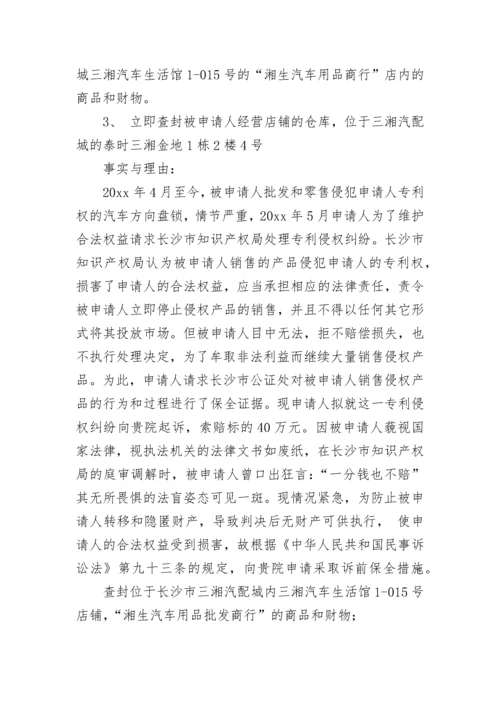 城三湘汽车生活馆 1-015 号的“湘生汽车用品商行”店内的商品和财物。

3、 立即查封被申请人经营店铺的仓库，位于三湘汽配城的泰时三湘金地 1 栋 2 楼 4 号

事实与理由：

20xx 年 4 月至今，被申请人批发和零售侵犯申请人专利权的汽车方向盘锁，情节严重，20xx 年 5 月申请人为了维护合法权益请求长沙市知识产权局处理专利侵权纠纷。长沙市知识产权局认为被申请人销售的产品侵犯申请人的专利权，损害了申请人的合法权益，应当承担相应的法律责任，责令被申请人立即停止侵权产品的销售，并且不得以任何其它形式将其投放市场。但被申请人目中无法，拒不赔偿损失，也不执行处理决定，为了牟取非法利益而继续大量销售侵权产品。为此，申请人请求长沙市公证处对被申请人销售侵权产品的行为和过程进行了保全证据。现申请人拟就这一专利侵权纠纷向贵院起诉，索赔标的 40 万元。因被申请人藐视国家法律，视执法机关的法律文书如废纸，在长沙市知识产权局的庭审调解时，被申请人曾口出狂言：“一分钱也不赔”其无所畏惧的法盲姿态可见一斑。现情况紧急，为防止被申请人转移和隐匿财产，导致判决后无财产可供执行， 使申请人的合法权益受到损害，故根据《中华人民共和国民事诉讼法》第九十三条的规定，向贵院申请采取诉前保全措施。

查封位于长沙市三湘汽配城内三湘汽车生活馆 1-015 号店铺，“湘生汽车用品批发商行”的商品和财物；